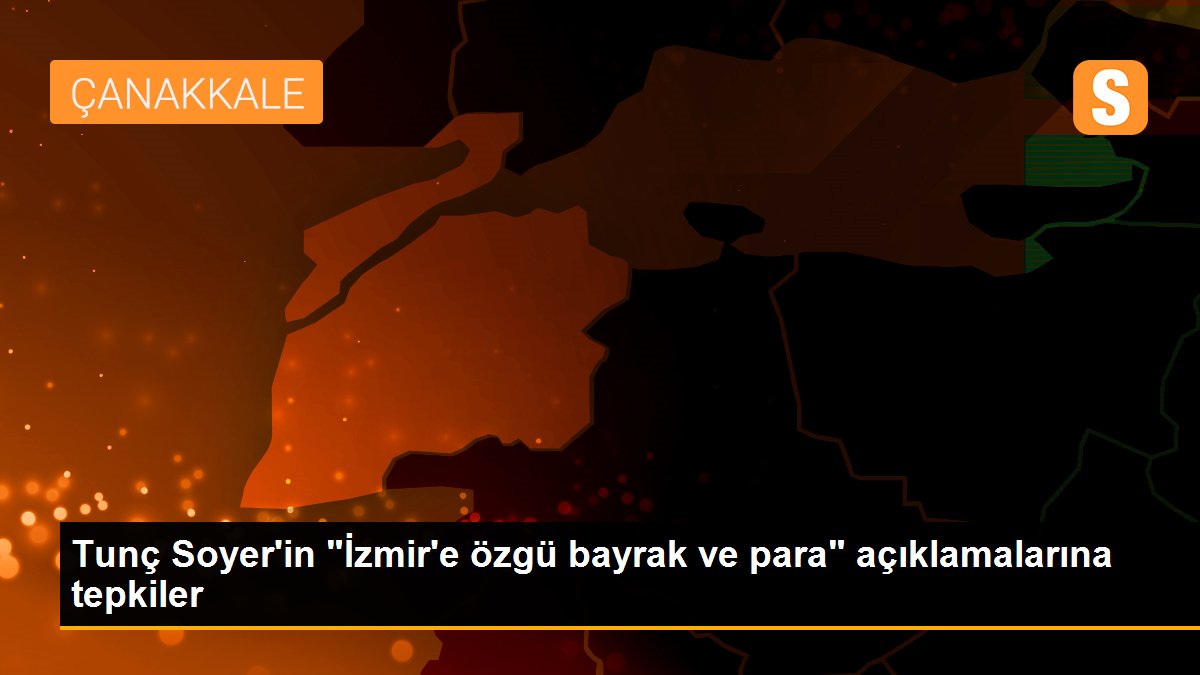 ÇANAKKALE

S

Tunç Soyer'in "İzmir'e özgü bayrak ve para" açıklamalarına tepkiler